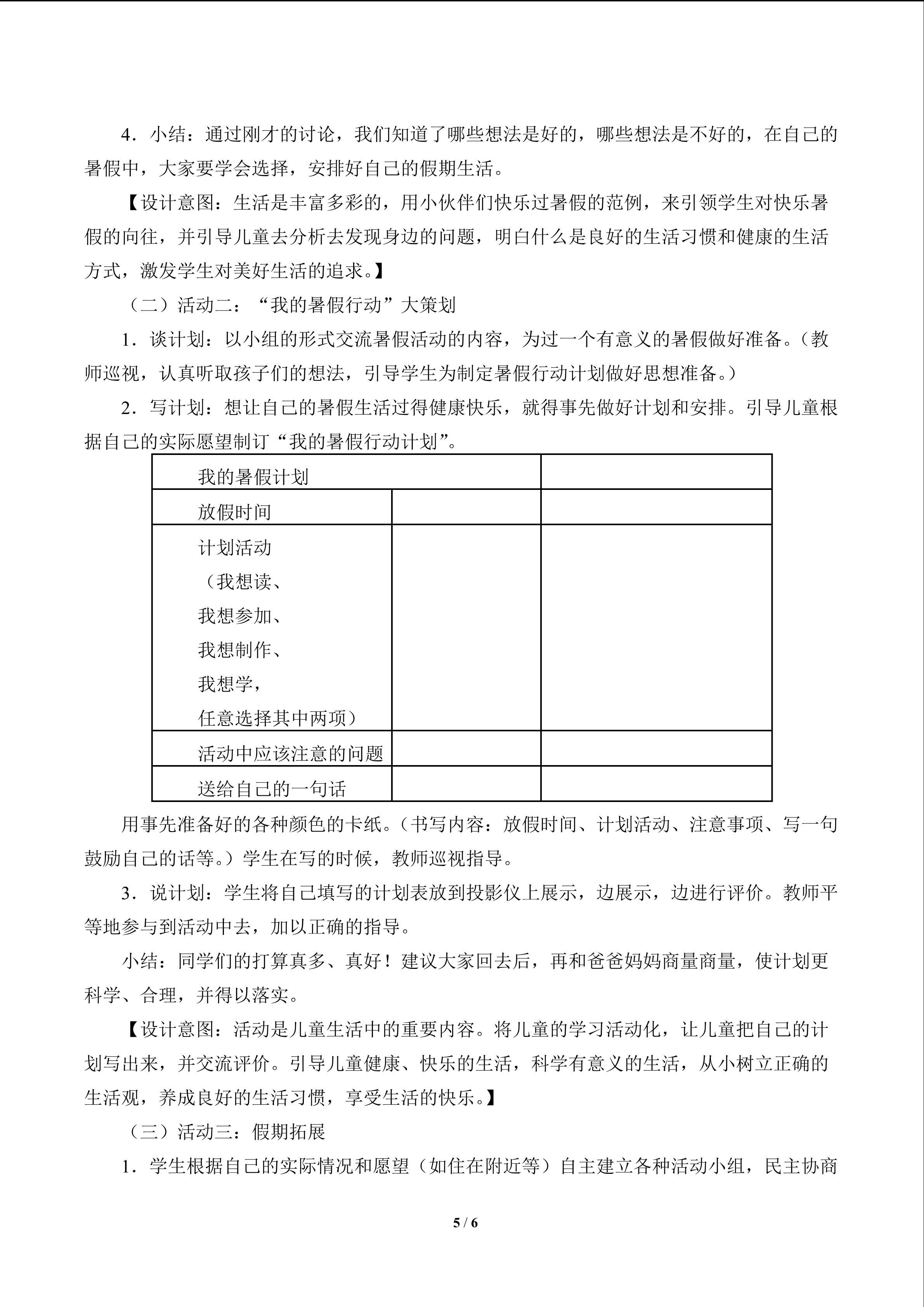 4．小结：通过刚才的讨论，我们知道了哪些想法是好的，哪些想法是不好的，在自己的暑假中，大家要学会选择，安排好自己的假期生活。

【设计意图：生活是丰富多彩的，用小伙伴们快乐过暑假的范例，来引领学生对快乐暑假的向往，并引导儿童去分析去发现身边的问题，明白什么是良好的生活习惯和健康的生活方式，激发学生对美好生活的追求。】

（二）活动二：“我的暑假行动”大策划

1．谈计划：以小组的形式交流暑假活动的内容，为过一个有意义的暑假做好准备。（教师巡视，认真听取孩子们的想法，引导学生为制定暑假行动计划做好思想准备。）

2．写计划：想让自己的暑假生活过得健康快乐，就得事先做好计划和安排。引导儿童根据自己的实际愿望制订“我的暑假行动计划”。

| 我的暑假计划 | | |
|---|---|---|
| 放假时间 | | |
| 计划活动（我想读、我想参加、我想制作、我想学，任意选择其中两项） | | |
| 活动中应该注意的问题 | | |
| 送给自己的一句话 | | |

用事先准备好的各种颜色的卡纸。（书写内容：放假时间、计划活动、注意事项、写一句鼓励自己的话等。）学生在写的时候，教师巡视指导。

3．说计划：学生将自己填写的计划表放到投影仪上展示，边展示，边进行评价。教师平等地参与到活动中去，加以正确的指导。

小结：同学们的打算真多、真好！建议大家回去后，再和爸爸妈妈商量商量，使计划更科学、合理，并得以落实。

【设计意图：活动是儿童生活中的重要内容。将儿童的学习活动化，让儿童把自己的计划写出来，并交流评价。引导儿童健康、快乐的生活，科学有意义的生活，从小树立正确的生活观，养成良好的生活习惯，享受生活的快乐。】

（三）活动三：假期拓展

1．学生根据自己的实际情况和愿望（如住在附近等）自主建立各种活动小组，民主协商

5 / 6